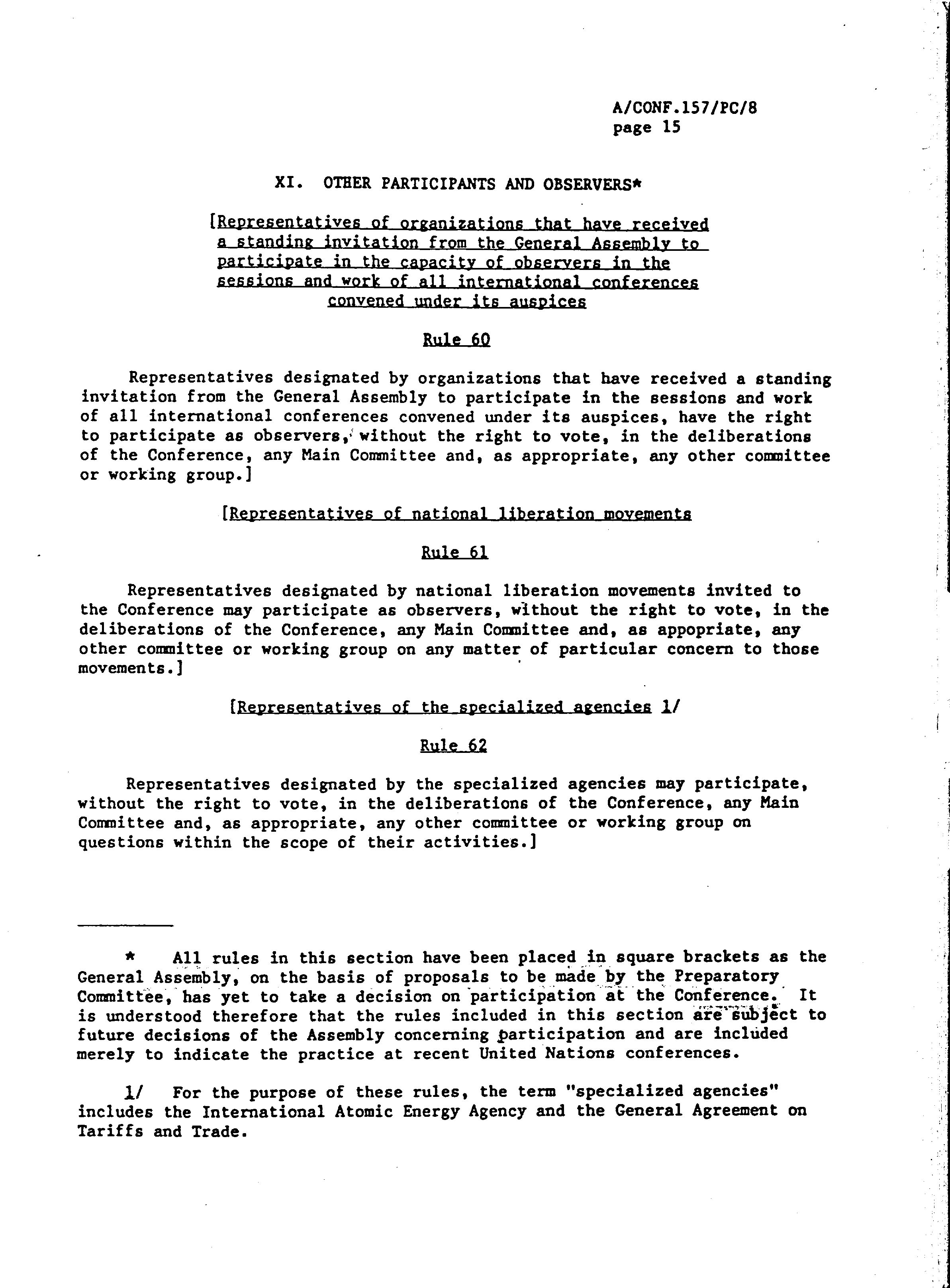 A/CONF.157/PC/8
page 15

XI. OTHER PARTICIPANTS AND OBSERVERS*

[Representatives of organizations that have received a standing invitation from the General Assembly to participate in the capacity of observers in the sessions and work of all international conferences convened under its auspices

Rule 60

Representatives designated by organizations that have received a standing invitation from the General Assembly to participate in the sessions and work of all international conferences convened under its auspices, have the right to participate as observers, without the right to vote, in the deliberations of the Conference, any Main Committee and, as appropriate, any other committee or working group.]

[Representatives of national liberation movements

Rule 61

Representatives designated by national liberation movements invited to the Conference may participate as observers, without the right to vote, in the deliberations of the Conference, any Main Committee and, as appopriate, any other committee or working group on any matter of particular concern to those movements.]

[Representatives of the specialized agencies 1/

Rule 62

Representatives designated by the specialized agencies may participate, without the right to vote, in the deliberations of the Conference, any Main Committee and, as appropriate, any other committee or working group on questions within the scope of their activities.]

* All rules in this section have been placed in square brackets as the General Assembly, on the basis of proposals to be made by the Preparatory Committee, has yet to take a decision on participation at the Conference. It is understood therefore that the rules included in this section are subject to future decisions of the Assembly concerning participation and are included merely to indicate the practice at recent United Nations conferences.

1/ For the purpose of these rules, the term "specialized agencies" includes the International Atomic Energy Agency and the General Agreement on Tariffs and Trade.